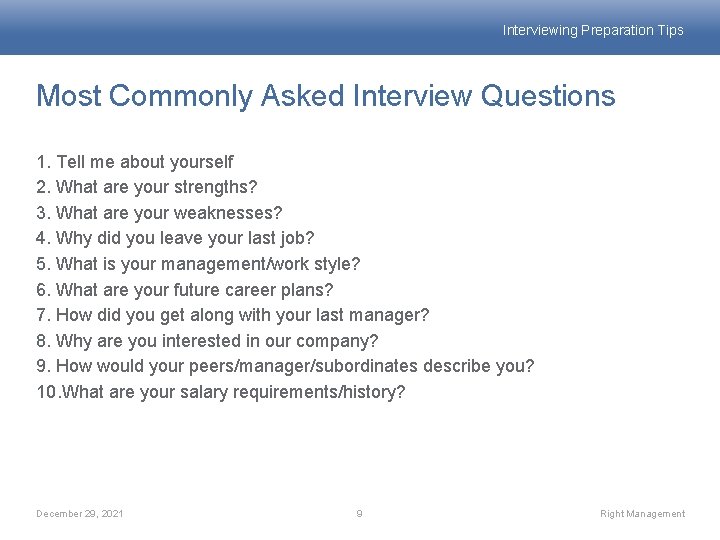 Interviewing Preparation Tips

Most Commonly Asked Interview Questions

1. Tell me about yourself
2. What are your strengths?
3. What are your weaknesses?
4. Why did you leave your last job?
5. What is your management/work style?
6. What are your future career plans?
7. How did you get along with your last manager?
8. Why are you interested in our company?
9. How would your peers/manager/subordinates describe you?
10.What are your salary requirements/history?

December 29, 2021

9

Right Management